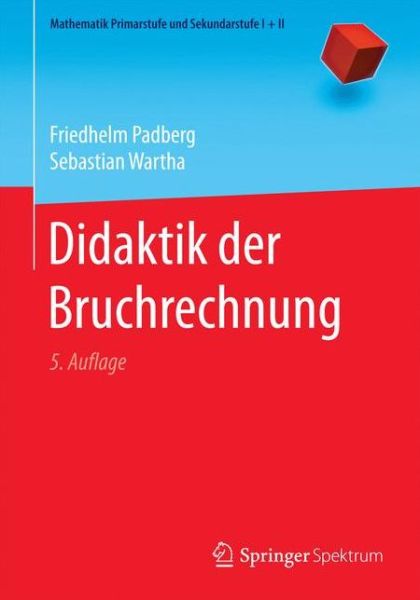 Mathematik Primarstufe und Sekundarstufe I + II

Friedhelm Padberg
Sebastian Wartha

Didaktik der Bruchrechnung

5. Auflage

Springer Spektrum